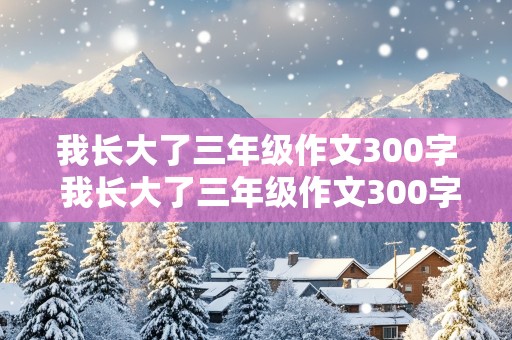 我长大了三年级作文300字
我长大了三年级作文300字